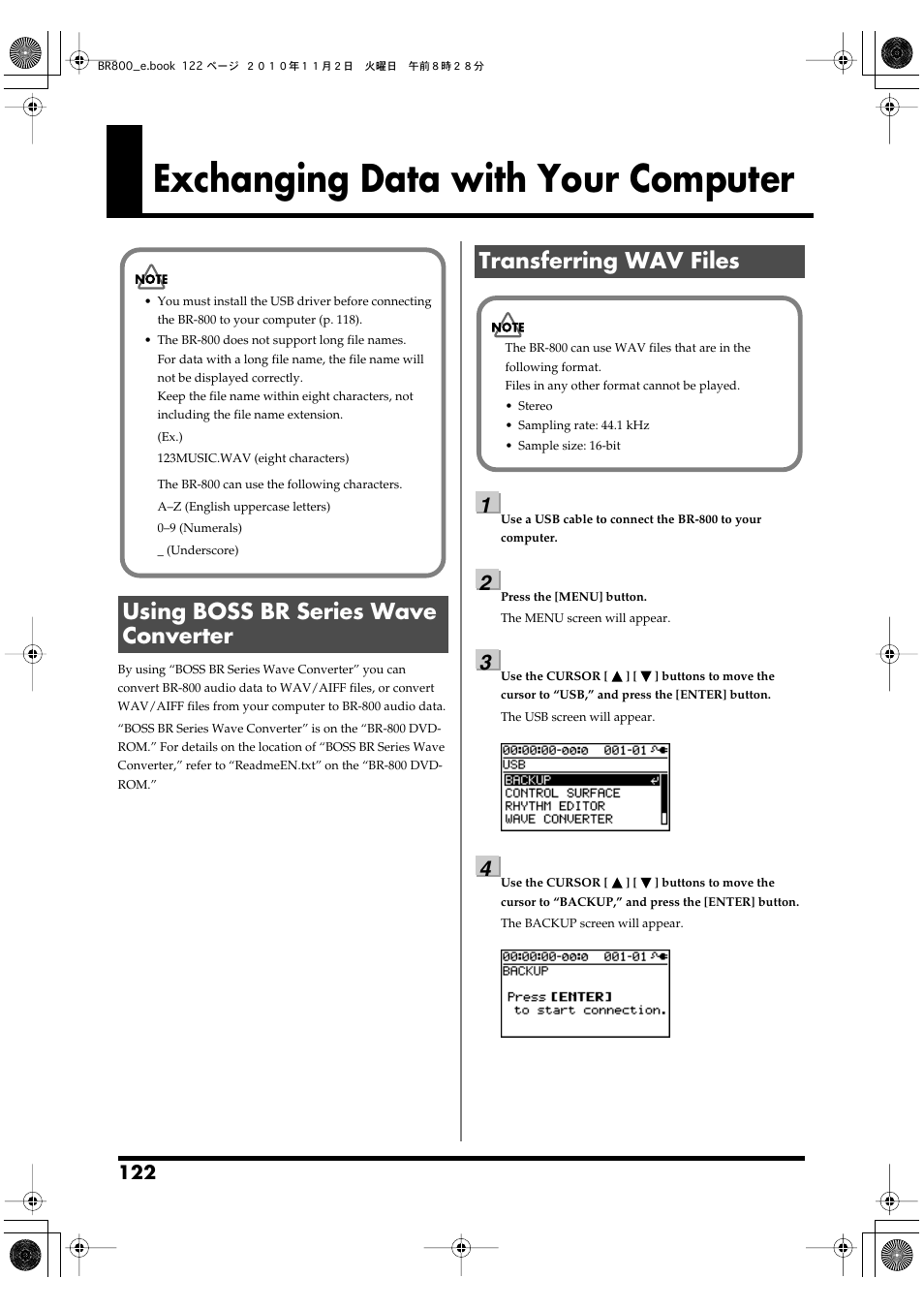 BR800_e.book 122 ページ ２０１０年１１月２日 火曜日 午前８時２８分

Exchanging Data with Your Computer

NOTE

• You must install the USB driver before connecting the BR-800 to your computer (p. 118).

• The BR-800 does not support long file names. For data with a long file name, the file name will not be displayed correctly. Keep the file name within eight characters, not including the file name extension.

(Ex.)

123MUSIC.WAV (eight characters)

The BR-800 can use the following characters.

A–Z (English uppercase letters)

0–9 (Numerals)

_ (Underscore)

Using BOSS BR Series Wave Converter

By using “BOSS BR Series Wave Converter” you can convert BR-800 audio data to WAV/AIFF files, or convert WAV/AIFF files from your computer to BR-800 audio data.

“BOSS BR Series Wave Converter” is on the “BR-800 DVD-ROM.” For details on the location of “BOSS BR Series Wave Converter,” refer to “ReadmeEN.txt” on the “BR-800 DVD-ROM.”

Transferring WAV Files

NOTE

The BR-800 can use WAV files that are in the following format.

Files in any other format cannot be played.

• Stereo

• Sampling rate: 44.1 kHz

• Sample size: 16-bit

1

Use a USB cable to connect the BR-800 to your computer.

2

Press the [MENU] button.

The MENU screen will appear.

3

Use the CURSOR [ ▲ ] [ ▼ ] buttons to move the cursor to “USB,” and press the [ENTER] button.

The USB screen will appear.

00:00:00-00:0 001-01
USB
BACKUP
CONTROL SURFACE
RHYTHM EDITOR
WAVE CONVERTER

4

Use the CURSOR [ ▲ ] [ ▼ ] buttons to move the cursor to “BACKUP,” and press the [ENTER] button.

The BACKUP screen will appear.

00:00:00-00:0 001-01
BACKUP
Press [ENTER]
to start connection.

122